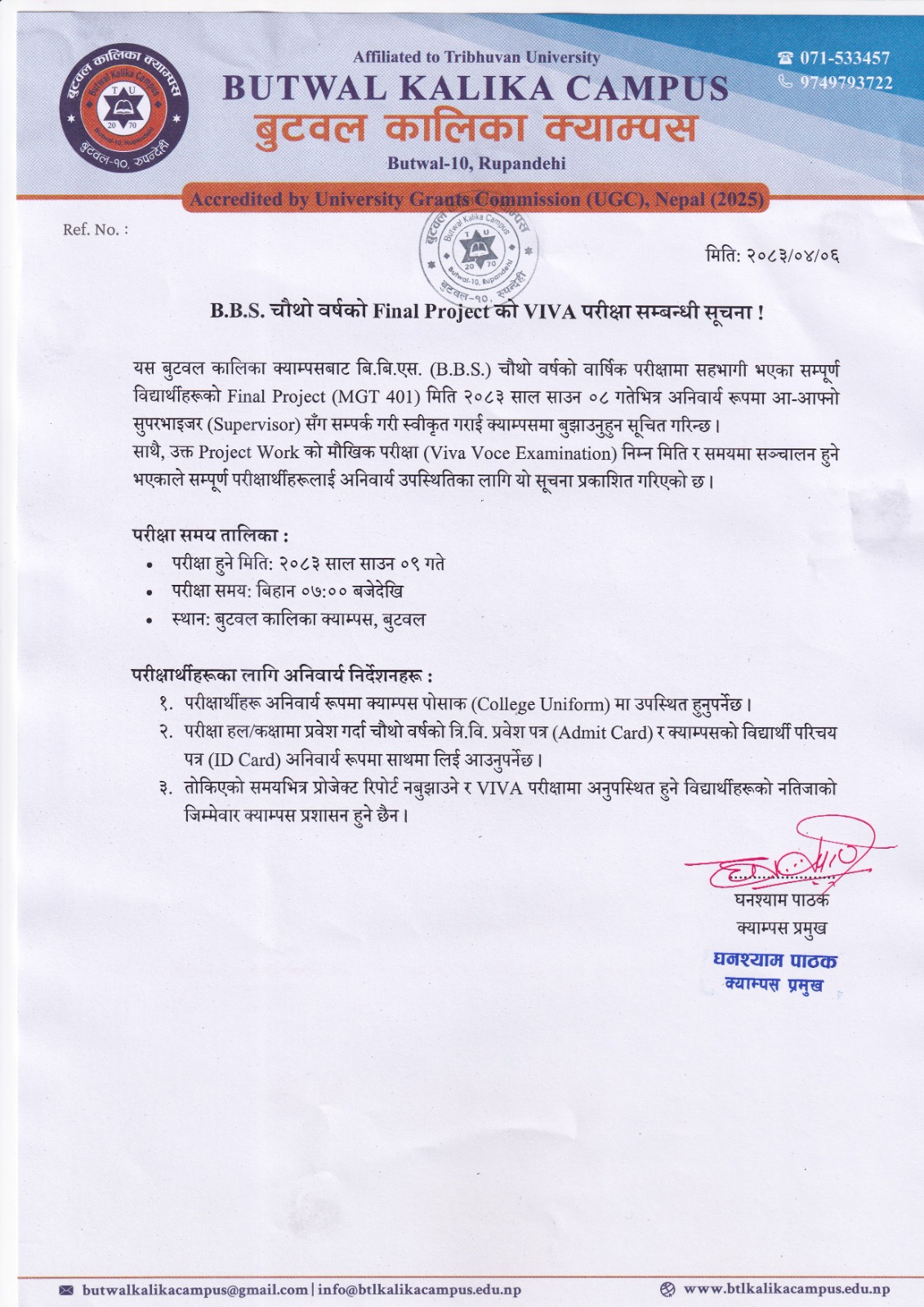 बुटवल कालिका क्याम्पस
Butwal Kalika Campus
T U
20 70
Butwal-10, Rupandehi
बुटवल-१०, रुपन्देही

Affiliated to Tribhuvan University
BUTWAL KALIKA CAMPUS
बुटवल कालिका क्याम्पस
Butwal-10, Rupandehi

071-533457
9749793722

Accredited by University Grants Commission (UGC), Nepal (2025)

Ref. No. :

बुटवल कालिका क्याम्पस
Butwal Kalika Campus
T U
20 70
Butwal-10, Rupandehi
बुटवल-१०, रुपन्देही

मिति: २०८३/०४/०६

B.B.S. चौथो वर्षको Final Project को VIVA परीक्षा सम्बन्धी सूचना !

यस बुटवल कालिका क्याम्पसबाट बि.बि.एस. (B.B.S.) चौथो वर्षको वार्षिक परीक्षामा सहभागी भएका सम्पूर्ण विद्यार्थीहरूको Final Project (MGT 401) मिति २०८३ साल साउन ०८ गतेभित्र अनिवार्य रूपमा आ-आफ्नो सुपरभाइजर (Supervisor) सँग सम्पर्क गरी स्वीकृत गराई क्याम्पसमा बुझाउनुहुन सूचित गरिन्छ।
साथै, उक्त Project Work को मौखिक परीक्षा (Viva Voce Examination) निम्न मिति र समयमा सञ्चालन हुने भएकाले सम्पूर्ण परीक्षार्थीहरूलाई अनिवार्य उपस्थितिका लागि यो सूचना प्रकाशित गरिएको छ।

परीक्षा समय तालिका :
• परीक्षा हुने मिति: २०८३ साल साउन ०९ गते
• परीक्षा समय: बिहान ०७:०० बजेदेखि
• स्थान: बुटवल कालिका क्याम्पस, बुटवल

परीक्षार्थीहरूका लागि अनिवार्य निर्देशनहरू :
१. परीक्षार्थीहरू अनिवार्य रूपमा क्याम्पस पोसाक (College Uniform) मा उपस्थित हुनुपर्नेछ।
२. परीक्षा हल/कक्षामा प्रवेश गर्दा चौथो वर्षको त्रि.वि. प्रवेश पत्र (Admit Card) र क्याम्पसको विद्यार्थी परिचय पत्र (ID Card) अनिवार्य रूपमा साथमा लिई आउनुपर्नेछ।
३. तोकिएको समयभित्र प्रोजेक्ट रिपोर्ट नबुझाउने र VIVA परीक्षामा अनुपस्थित हुने विद्यार्थीहरूको नतिजाको जिम्मेवार क्याम्पस प्रशासन हुने छैन।

घनश्याम पाठक
क्याम्पस प्रमुख
घनश्याम पाठक
क्याम्पस प्रमुख

butwalkalikacampus@gmail.com | info@btlkalikacampus.edu.np
www.btlkalikacampus.edu.np